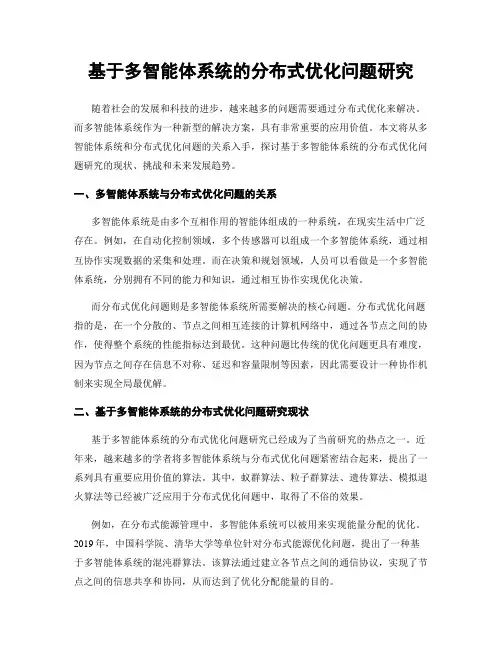 基于多智能体系统的分布式优化问题研究

随着社会的发展和科技的进步，越来越多的问题需要通过分布式优化来解决。而多智能体系统作为一种新型的解决方案，具有非常重要的应用价值。本文将从多智能体系统和分布式优化问题的关系入手，探讨基于多智能体系统的分布式优化问题研究的现状、挑战和未来发展趋势。

一、多智能体系统与分布式优化问题的关系

多智能体系统是由多个互相作用的智能体组成的一种系统，在现实生活中广泛存在。例如，在自动化控制领域，多个传感器可以组成一个多智能体系统，通过相互协作实现数据的采集和处理。而在决策和规划领域，人员可以看做是一个多智能体系统，分别拥有不同的能力和知识，通过相互协作实现优化决策。

而分布式优化问题则是多智能体系统所需要解决的核心问题。分布式优化问题指的是，在一个分散的、节点之间相互连接的计算机网络中，通过各节点之间的协作，使得整个系统的性能指标达到最优。这种问题比传统的优化问题更具有难度，因为节点之间存在信息不对称、延迟和容量限制等因素，因此需要设计一种协作机制来实现全局最优解。

二、基于多智能体系统的分布式优化问题研究现状

基于多智能体系统的分布式优化问题研究已经成为了当前研究的热点之一。近年来，越来越多的学者将多智能体系统与分布式优化问题紧密结合起来，提出了一系列具有重要应用价值的算法。其中，蚁群算法、粒子群算法、遗传算法、模拟退火算法等已经被广泛应用于分布式优化问题中，取得了不俗的效果。

例如，在分布式能源管理中，多智能体系统可以被用来实现能量分配的优化。2019年，中国科学院、清华大学等单位针对分布式能源优化问题，提出了一种基于多智能体系统的混沌群算法。该算法通过建立各节点之间的通信协议，实现了节点之间的信息共享和协同，从而达到了优化分配能量的目的。